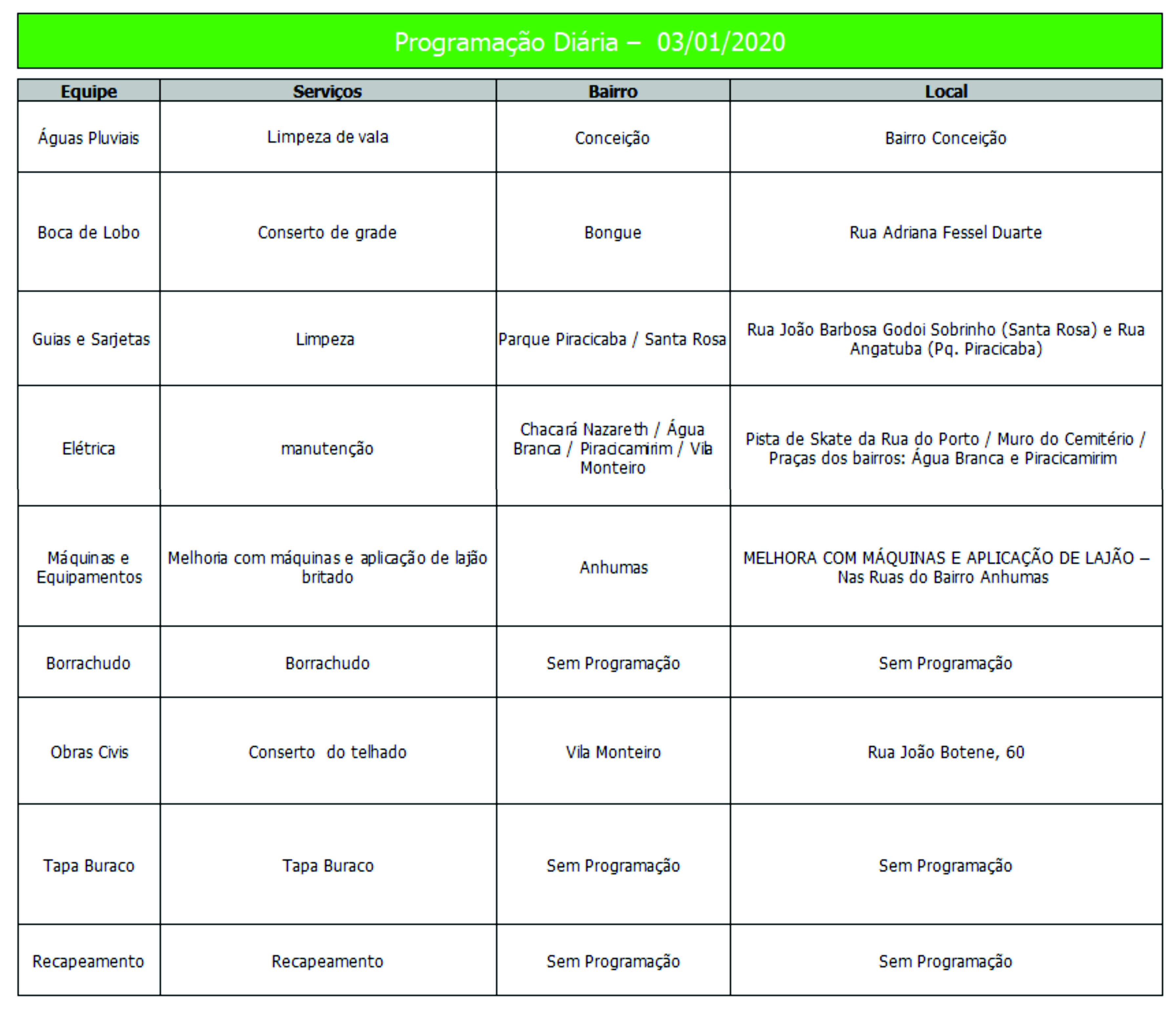 Programação Diária – 03/01/2020

| Equipe | Serviços | Bairro | Local |
|---|---|---|---|
| Águas Pluviais | Limpeza de vala | Conceição | Bairro Conceição |
| Boca de Lobo | Conserto de grade | Bongue | Rua Adriana Fessel Duarte |
| Guias e Sarjetas | Limpeza | Parque Piracicaba / Santa Rosa | Rua João Barbosa Godoi Sobrinho (Santa Rosa) e Rua Angatuba (Pq. Piracicaba) |
| Elétrica | manutenção | Chacará Nazareth / Água Branca / Piracicamirim / Vila Monteiro | Pista de Skate da Rua do Porto / Muro do Cemitério / Praças dos bairros: Água Branca e Piracicamirim |
| Máquinas e Equipamentos | Melhoria com máquinas e aplicação de lajão britado | Anhumas | MELHORA COM MÁQUINAS E APLICAÇÃO DE LAJÃO – Nas Ruas do Bairro Anhumas |
| Borrachudo | Borrachudo | Sem Programação | Sem Programação |
| Obras Civis | Conserto do telhado | Vila Monteiro | Rua João Botene, 60 |
| Tapa Buraco | Tapa Buraco | Sem Programação | Sem Programação |
| Recapeamento | Recapeamento | Sem Programação | Sem Programação |